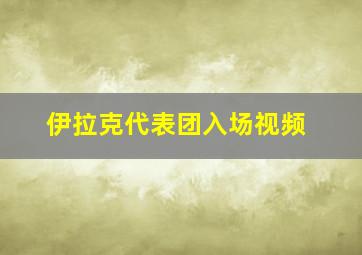 伊拉克代表团入场视频